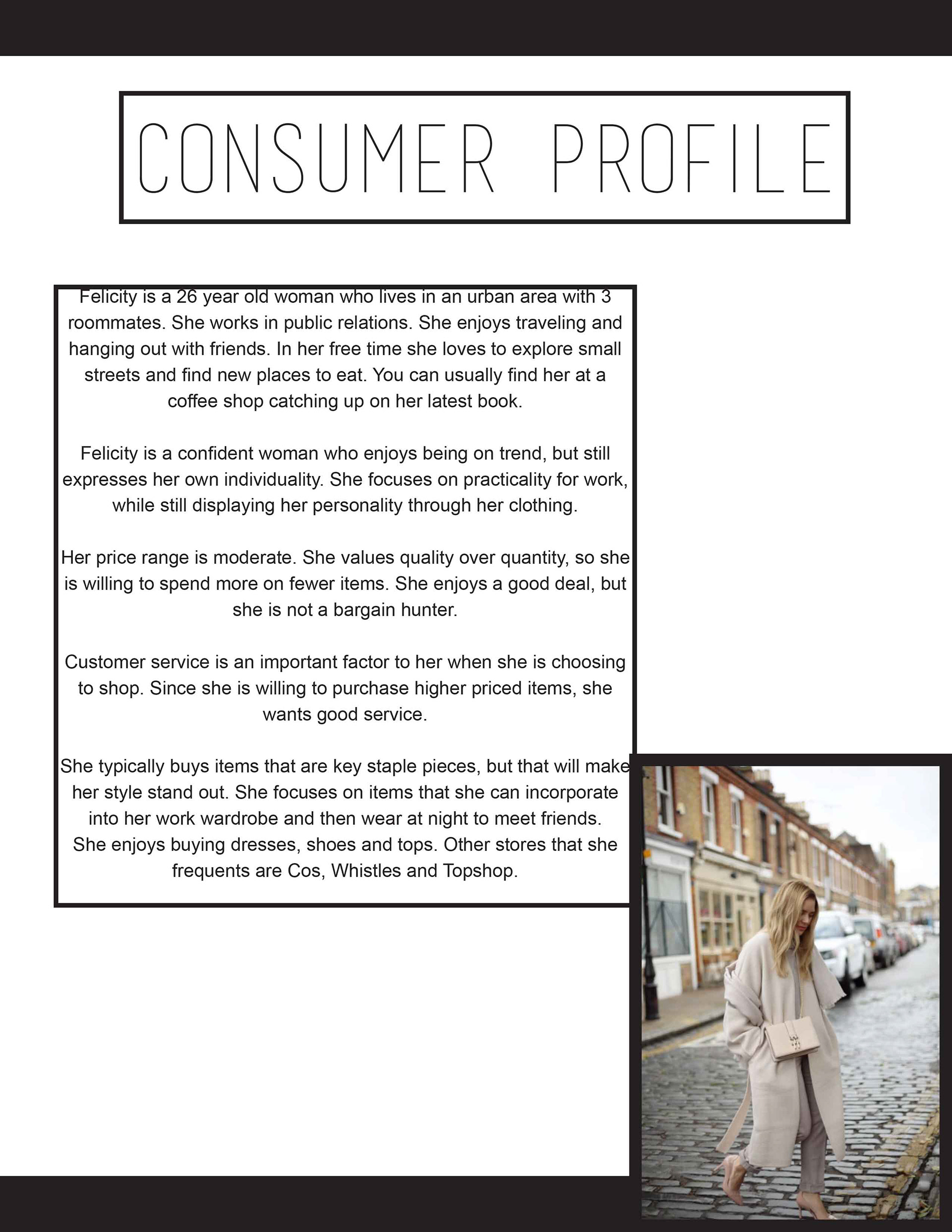 CONSUMER PROFILE

Felicity is a 26 year old woman who lives in an urban area with 3 roommates. She works in public relations. She enjoys traveling and hanging out with friends. In her free time she loves to explore small streets and find new places to eat. You can usually find her at a coffee shop catching up on her latest book.

Felicity is a confident woman who enjoys being on trend, but still expresses her own individuality. She focuses on practicality for work, while still displaying her personality through her clothing.

Her price range is moderate. She values quality over quantity, so she is willing to spend more on fewer items. She enjoys a good deal, but she is not a bargain hunter.

Customer service is an important factor to her when she is choosing to shop. Since she is willing to purchase higher priced items, she wants good service.

She typically buys items that are key staple pieces, but that will make her style stand out. She focuses on items that she can incorporate into her work wardrobe and then wear at night to meet friends. She enjoys buying dresses, shoes and tops. Other stores that she frequents are Cos, Whistles and Topshop.